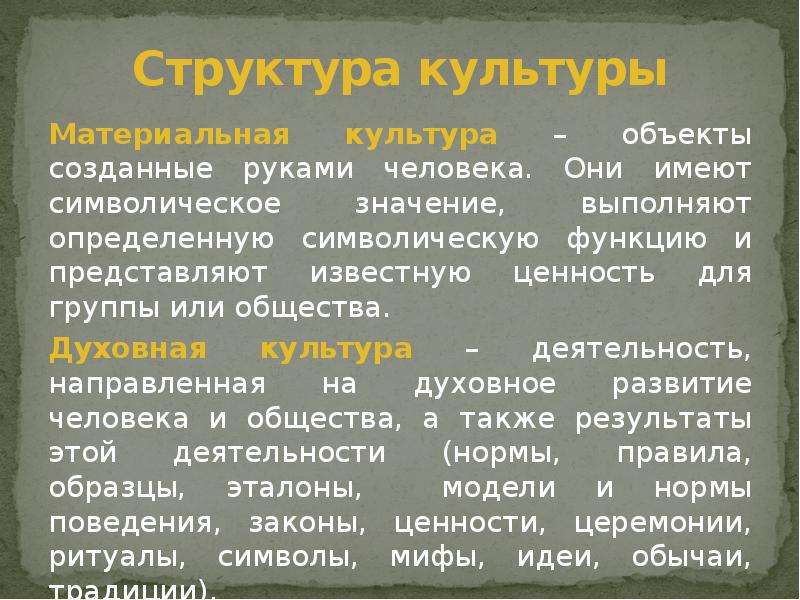 Структура культуры

Материальная культура – объекты созданные руками человека. Они имеют символическое значение, выполняют определенную символическую функцию и представляют известную ценность для группы или общества.

Духовная культура – деятельность, направленная на духовное развитие человека и общества, а также результаты этой деятельности (нормы, правила, образцы, эталоны, модели и нормы поведения, законы, ценности, церемонии, ритуалы, символы, мифы, идеи, обычаи, традиции).